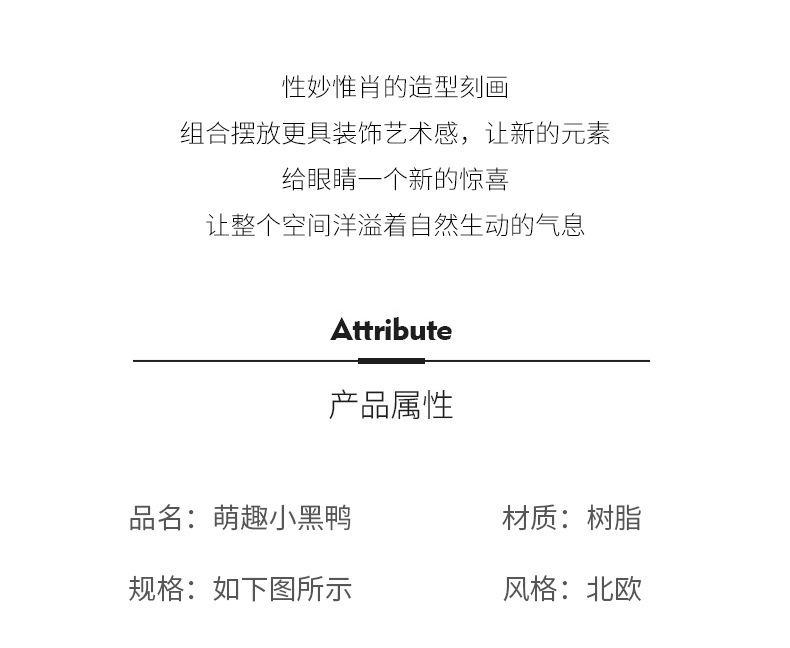 性妙惟肖的造型刻画
组合摆放更具装饰艺术感，让新的元素
给眼睛一个新的惊喜
让整个空间洋溢着自然生动的气息

Attribute

产品属性

品名：萌趣小黑鸭 材质：树脂

规格：如下图所示 风格：北欧